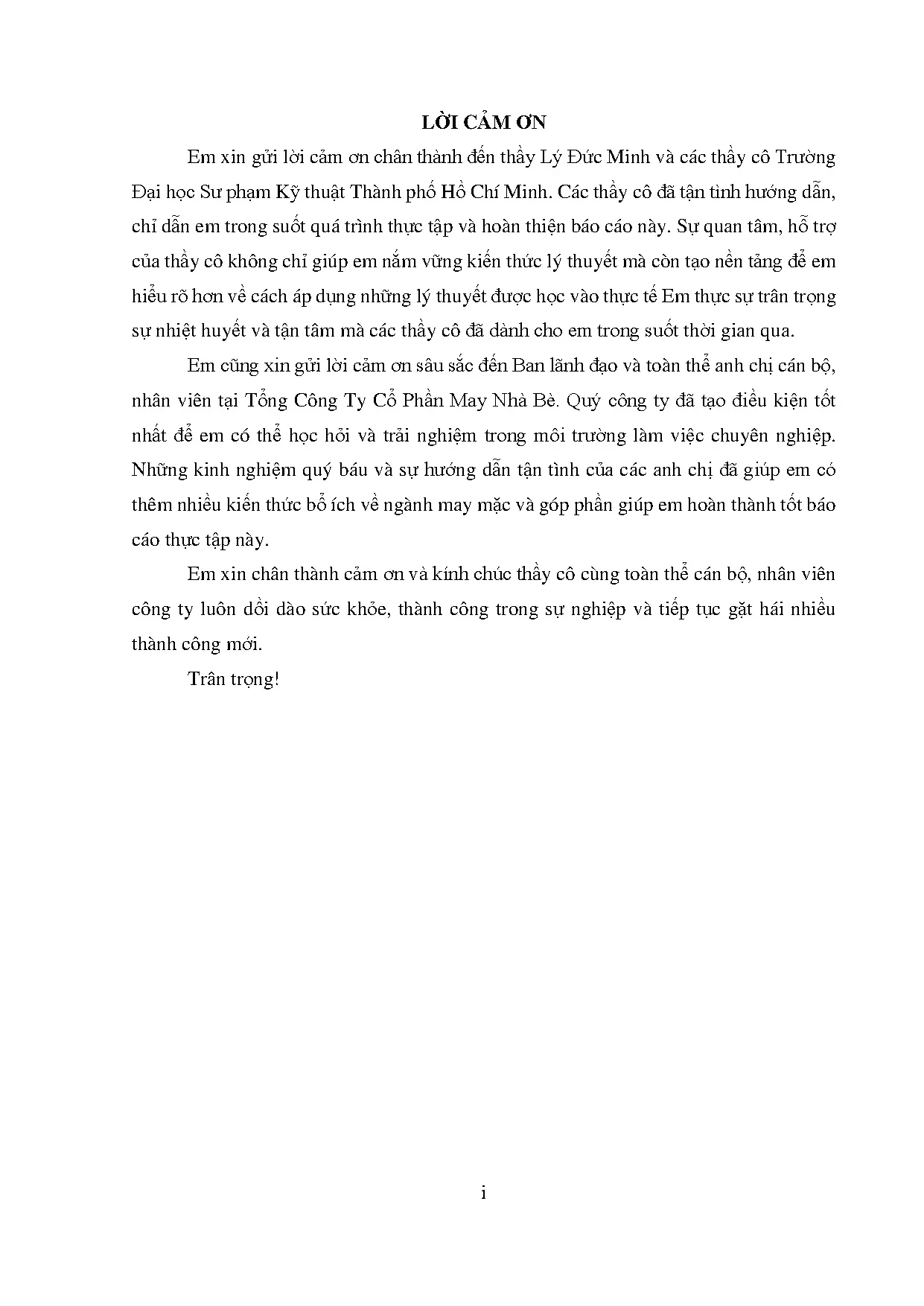 LỜI CẢM ƠN

Em xin gửi lời cảm ơn chân thành đến thầy Lý Đức Minh và các thầy cô Trường Đại học Sư phạm Kỹ thuật Thành phố Hồ Chí Minh. Các thầy cô đã tận tình hướng dẫn, chỉ dẫn em trong suốt quá trình thực tập và hoàn thiện báo cáo này. Sự quan tâm, hỗ trợ của thầy cô không chỉ giúp em nắm vững kiến thức lý thuyết mà còn tạo nền tảng để em hiểu rõ hơn về cách áp dụng những lý thuyết được học vào thực tế Em thực sự trân trọng sự nhiệt huyết và tận tâm mà các thầy cô đã dành cho em trong suốt thời gian qua.

Em cũng xin gửi lời cảm ơn sâu sắc đến Ban lãnh đạo và toàn thể anh chị cán bộ, nhân viên tại Tổng Công Ty Cổ Phần May Nhà Bè. Quý công ty đã tạo điều kiện tốt nhất để em có thể học hỏi và trải nghiệm trong môi trường làm việc chuyên nghiệp. Những kinh nghiệm quý báu và sự hướng dẫn tận tình của các anh chị đã giúp em có thêm nhiều kiến thức bổ ích về ngành may mặc và góp phần giúp em hoàn thành tốt báo cáo thực tập này.

Em xin chân thành cảm ơn và kính chúc thầy cô cùng toàn thể cán bộ, nhân viên công ty luôn dồi dào sức khỏe, thành công trong sự nghiệp và tiếp tục gặt hái nhiều thành công mới.

Trân trọng!

i